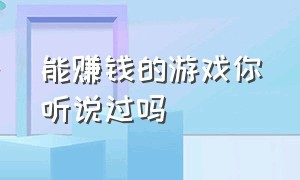 能赚钱的游戏你听说过吗